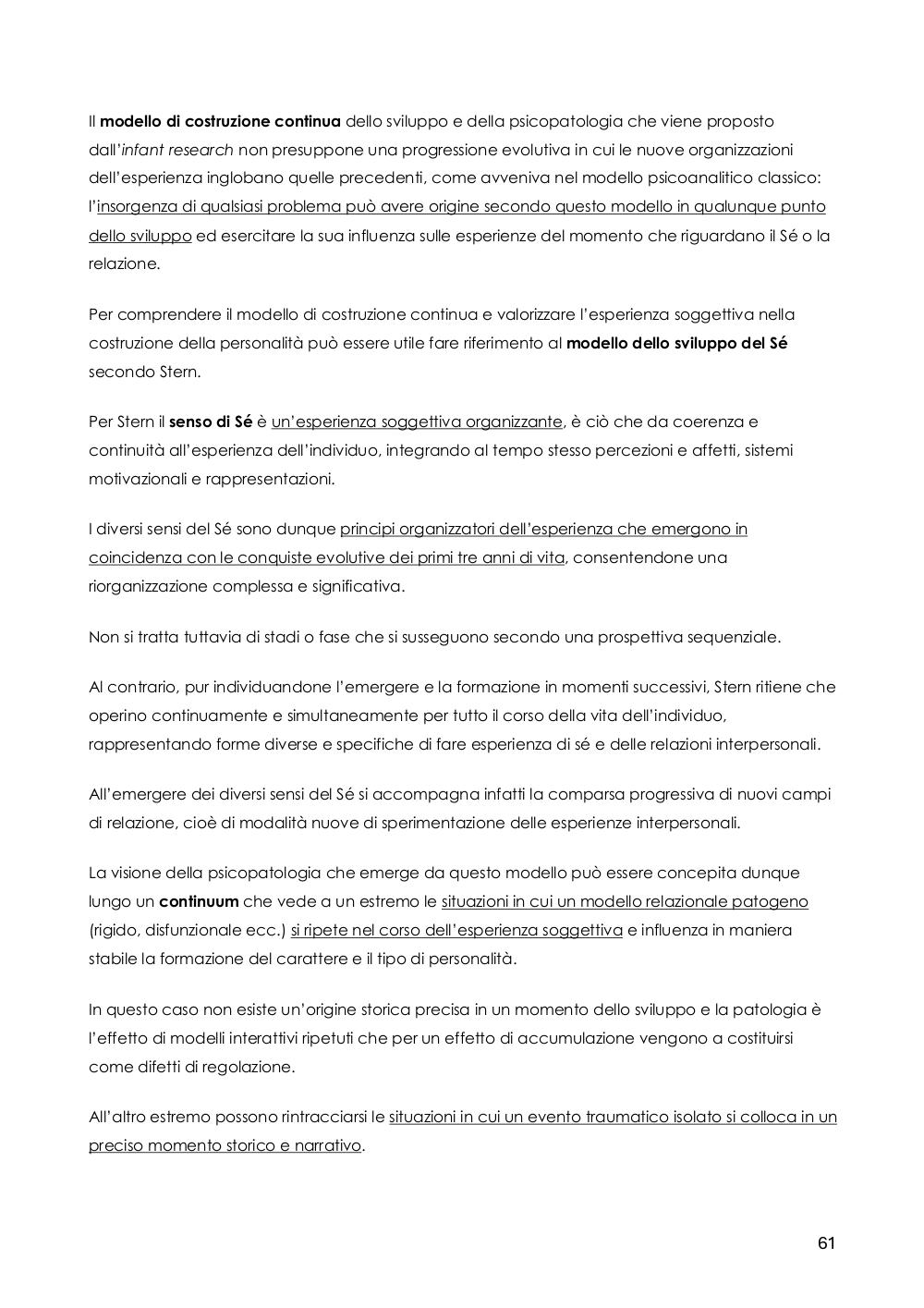 Il modello di costruzione continua dello sviluppo e della psicopatologia che viene proposto dall'infant research non presuppone una progressione evolutiva in cui le nuove organizzazioni dell'esperienza inglobano quelle precedenti, come avveniva nel modello psicoanalitico classico: l'insorgenza di qualsiasi problema può avere origine secondo questo modello in qualunque punto dello sviluppo ed esercitare la sua influenza sulle esperienze del momento che riguardano il Sé o la relazione.

Per comprendere il modello di costruzione continua e valorizzare l'esperienza soggettiva nella costruzione della personalità può essere utile fare riferimento al modello dello sviluppo del Sé secondo Stern.

Per Stern il senso di Sé è un'esperienza soggettiva organizzante, è ciò che da coerenza e continuità all'esperienza dell'individuo, integrando al tempo stesso percezioni e affetti, sistemi motivazionali e rappresentazioni.

I diversi sensi del Sé sono dunque principi organizzatori dell'esperienza che emergono in coincidenza con le conquiste evolutive dei primi tre anni di vita, consentendone una riorganizzazione complessa e significativa.

Non si tratta tuttavia di stadi o fase che si susseguono secondo una prospettiva sequenziale.

Al contrario, pur individuandone l'emergere e la formazione in momenti successivi, Stern ritiene che operino continuamente e simultaneamente per tutto il corso della vita dell'individuo, rappresentando forme diverse e specifiche di fare esperienza di sé e delle relazioni interpersonali.

All'emergere dei diversi sensi del Sé si accompagna infatti la comparsa progressiva di nuovi campi di relazione, cioè di modalità nuove di sperimentazione delle esperienze interpersonali.

La visione della psicopatologia che emerge da questo modello può essere concepita dunque lungo un continuum che vede a un estremo le situazioni in cui un modello relazionale patogeno (rigido, disfunzionale ecc.) si ripete nel corso dell'esperienza soggettiva e influenza in maniera stabile la formazione del carattere e il tipo di personalità.

In questo caso non esiste un'origine storica precisa in un momento dello sviluppo e la patologia è l'effetto di modelli interattivi ripetuti che per un effetto di accumulazione vengono a costituirsi come difetti di regolazione.

All'altro estremo possono rintracciarsi le situazioni in cui un evento traumatico isolato si colloca in un preciso momento storico e narrativo.

61